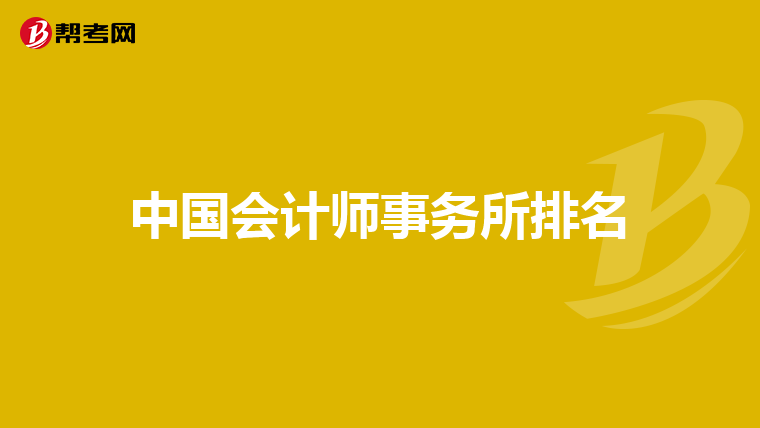 帮考网

中国会计师事务所排名